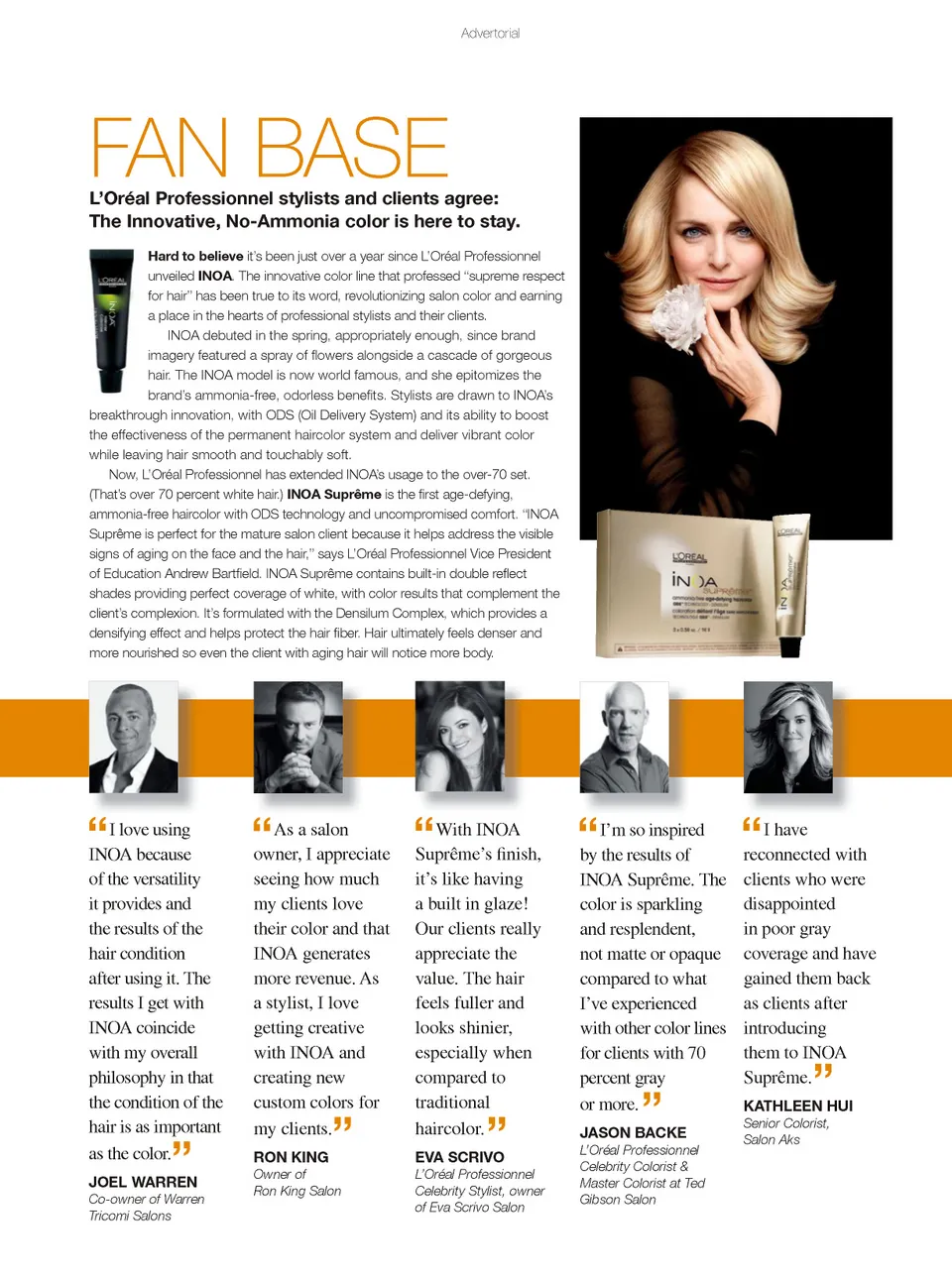 Advertorial

FAN BASE

L'Oréal Professionnel stylists and clients agree: The Innovative, No-Ammonia color is here to stay.

Hard to believe it's been just over a year since L'Oréal Professionnel unveiled INOA. The innovative color line that professed "supreme respect for hair" has been true to its word, revolutionizing salon color and earning a place in the hearts of professional stylists and their clients.

INOA debuted in the spring, appropriately enough, since brand imagery featured a spray of flowers alongside a cascade of gorgeous hair. The INOA model is now world famous, and she epitomizes the brand's ammonia-free, odorless benefits. Stylists are drawn to INOA's breakthrough innovation, with ODS (Oil Delivery System) and its ability to boost the effectiveness of the permanent haircolor system and deliver vibrant color while leaving hair smooth and touchably soft.

Now, L'Oréal Professionnel has extended INOA's usage to the over-70 set. (That's over 70 percent white hair.) INOA Suprême is the first age-defying, ammonia-free haircolor with ODS technology and uncompromised comfort. "INOA Suprême is perfect for the mature salon client because it helps address the visible signs of aging on the face and the hair," says L'Oréal Professionnel Vice President of Education Andrew Bartfield. INOA Suprême contains built-in double reflect shades providing perfect coverage of white, with color results that complement the client's complexion. It's formulated with the Densilum Complex, which provides a densifying effect and helps protect the hair fiber. Hair ultimately feels denser and more nourished so even the client with aging hair will notice more body.

"I love using INOA because of the versatility it provides and the results of the hair condition after using it. The results I get with INOA coincide with my overall philosophy in that the condition of the hair is as important as the color."

JOEL WARREN
Co-owner of Warren Tricomi Salons

"As a salon owner, I appreciate seeing how much my clients love their color and that INOA generates more revenue. As a stylist, I love getting creative with INOA and creating new custom colors for my clients."

RON KING
Owner of Ron King Salon

"With INOA Suprême's finish, it's like having a built in glaze! Our clients really appreciate the value. The hair feels fuller and looks shinier, especially when compared to traditional haircolor."

EVA SCRIVO
L'Oréal Professionnel Celebrity Stylist, owner of Eva Scrivo Salon

"I'm so inspired by the results of INOA Suprême. The color is sparkling and resplendent, not matte or opaque compared to what I've experienced with other color lines for clients with 70 percent gray or more."

JASON BACKE
L'Oréal Professionnel Celebrity Colorist & Master Colorist at Ted Gibson Salon

"I have reconnected with clients who were disappointed in poor gray coverage and have gained them back as clients after introducing them to INOA Suprême."

KATHLEEN HUI
Senior Colorist, Salon Aks